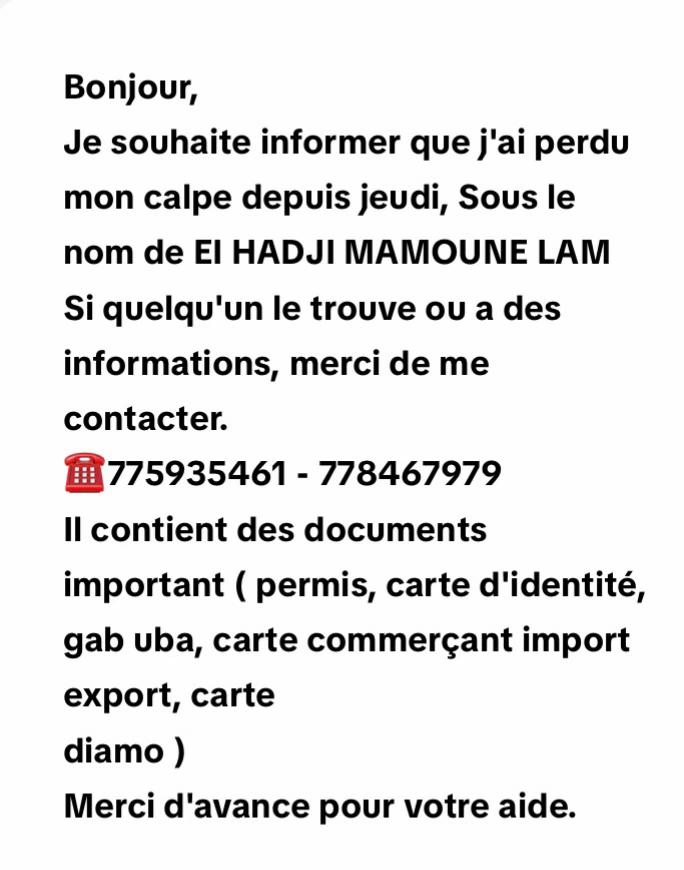 Bonjour,
Je souhaite informer que j'ai perdu mon calpe depuis jeudi, Sous le nom de El HADJI MAMOUNE LAM
Si quelqu'un le trouve ou a des informations, merci de me contacter.
☎️775935461 - 778467979
Il contient des documents important ( permis, carte d'identité, gab uba, carte commerçant import export, carte
diamo )
Merci d'avance pour votre aide.